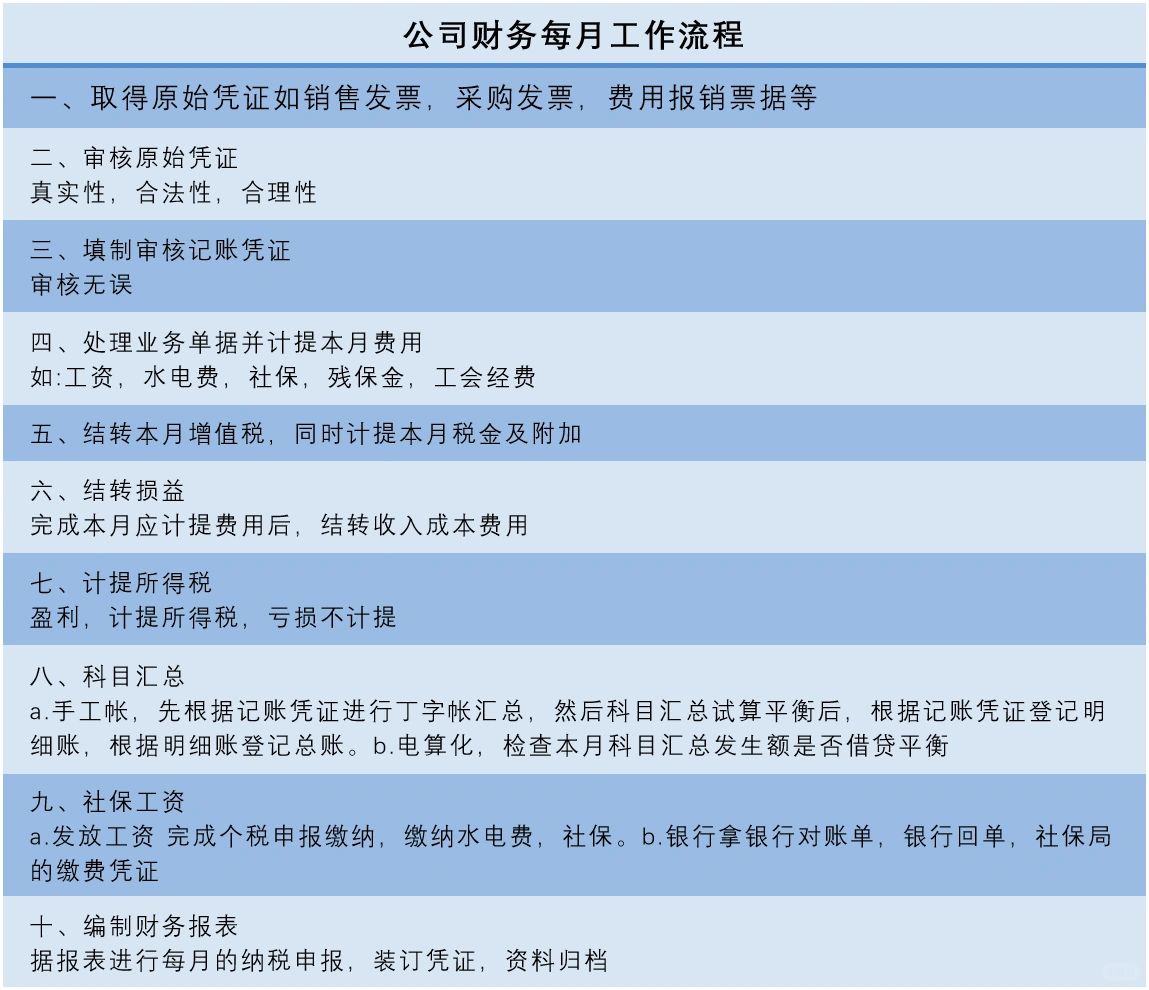 公司财务每月工作流程

一、取得原始凭证如销售发票，采购发票，费用报销票据等

二、审核原始凭证
真实性，合法性，合理性

三、填制审核记账凭证
审核无误

四、处理业务单据并计提本月费用
如:工资，水电费，社保，残保金，工会经费

五、结转本月增值税，同时计提本月税金及附加

六、结转损益
完成本月应计提费用后，结转收入成本费用

七、计提所得税
盈利，计提所得税，亏损不计提

八、科目汇总
a.手工帐，先根据记账凭证进行丁字帐汇总，然后科目汇总试算平衡后，根据记账凭证登记明细账，根据明细账登记总账。b.电算化，检查本月科目汇总发生额是否借贷平衡

九、社保工资
a.发放工资 完成个税申报缴纳，缴纳水电费，社保。b.银行拿银行对账单，银行回单，社保局的缴费凭证

十、编制财务报表
据报表进行每月的纳税申报，装订凭证，资料归档